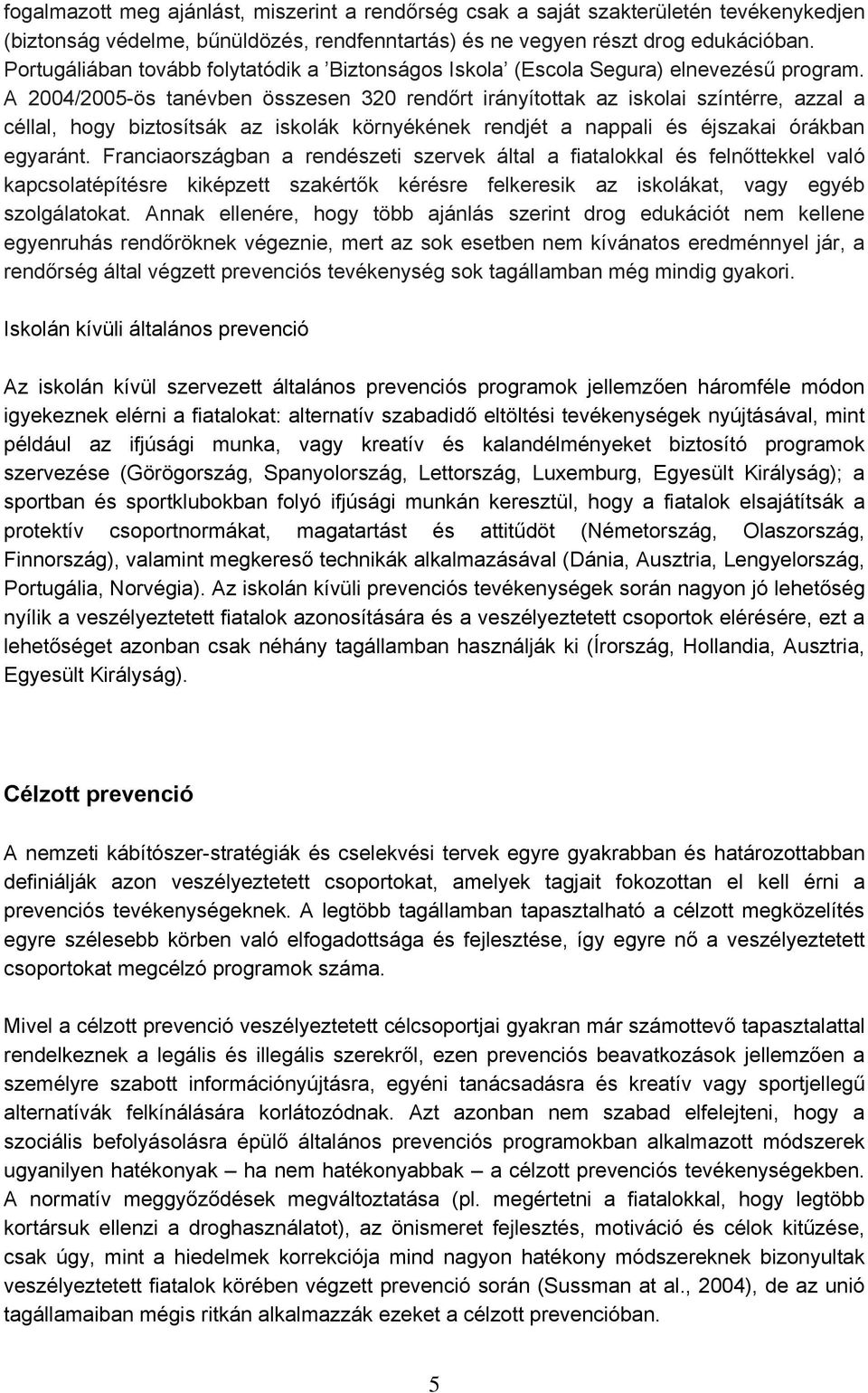 fogalmazott meg ajánlást, miszerint a rendőrség csak a saját szakterületén tevékenykedjen (biztonság védelme, bűnüldözés, rendfenntartás) és ne vegyen részt drog edukációban. Portugáliában tovább folytatódik a 'Biztonságos Iskola' (Escola Segura) elnevezésű program. A 2004/2005-ös tanévben összesen 320 rendőrt irányítottak az iskolai színtérre, azzal a céllal, hogy biztosítsák az iskolák környékének rendjét a nappali és éjszakai órákban egyaránt. Franciaországban a rendészeti szervek által a fiatalokkal és felnőttekkel való kapcsolatépítésre kiképzett szakértők kérésre felkeresik az iskolákat, vagy egyéb szolgálatokat. Annak ellenére, hogy több ajánlás szerint drog edukációt nem kellene egyenruhás rendőröknek végeznie, mert az sok esetben nem kívánatos eredménnyel jár, a rendőrség által végzett prevenciós tevékenység sok tagállamban még mindig gyakori.

Iskolán kívüli általános prevenció

Az iskolán kívül szervezett általános prevenciós programok jellemzően háromféle módon igyekeznek elérni a fiatalokat: alternatív szabadidő eltöltési tevékenységek nyújtásával, mint például az ifjúsági munka, vagy kreatív és kalandélményeket biztosító programok szervezése (Görögország, Spanyolország, Lettország, Luxemburg, Egyesült Királyság); a sportban és sportklubokban folyó ifjúsági munkán keresztül, hogy a fiatalok elsajátítsák a protektív csoportnormákat, magatartást és attitűdöt (Németország, Olaszország, Finnország), valamint megkereső technikák alkalmazásával (Dánia, Ausztria, Lengyelország, Portugália, Norvégia). Az iskolán kívüli prevenciós tevékenységek során nagyon jó lehetőség nyílik a veszélyeztetett fiatalok azonosítására és a veszélyeztetett csoportok elérésére, ezt a lehetőséget azonban csak néhány tagállamban használják ki (Írország, Hollandia, Ausztria, Egyesült Királyság).

Célzott prevenció

A nemzeti kábítószer-stratégiák és cselekvési tervek egyre gyakrabban és határozottabban definiálják azon veszélyeztetett csoportokat, amelyek tagjait fokozottan el kell érni a prevenciós tevékenységeknek. A legtöbb tagállamban tapasztalható a célzott megközelítés egyre szélesebb körben való elfogadottsága és fejlesztése, így egyre nő a veszélyeztetett csoportokat megcélzó programok száma.

Mivel a célzott prevenció veszélyeztetett célcsoportjai gyakran már számottevő tapasztalattal rendelkeznek a legális és illegális szerekről, ezen prevenciós beavatkozások jellemzően a személyre szabott információnyújtásra, egyéni tanácsadásra és kreatív vagy sportjellegű alternatívák felkínálására korlátozódnak. Azt azonban nem szabad elfelejteni, hogy a szociális befolyásolásra épülő általános prevenciós programokban alkalmazott módszerek ugyanilyen hatékonyak – ha nem hatékonyabbak – a célzott prevenciós tevékenységekben. A normatív meggyőződések megváltoztatása (pl. megértetni a fiatalokkal, hogy legtöbb kortársuk ellenzi a droghasználatot), az önismeret fejlesztés, motiváció és célok kitűzése, csak úgy, mint a hiedelmek korrekciója mind nagyon hatékony módszereknek bizonyultak veszélyeztetett fiatalok körében végzett prevenció során (Sussman at al., 2004), de az unió tagállamaiban mégis ritkán alkalmazzák ezeket a célzott prevencióban.

5